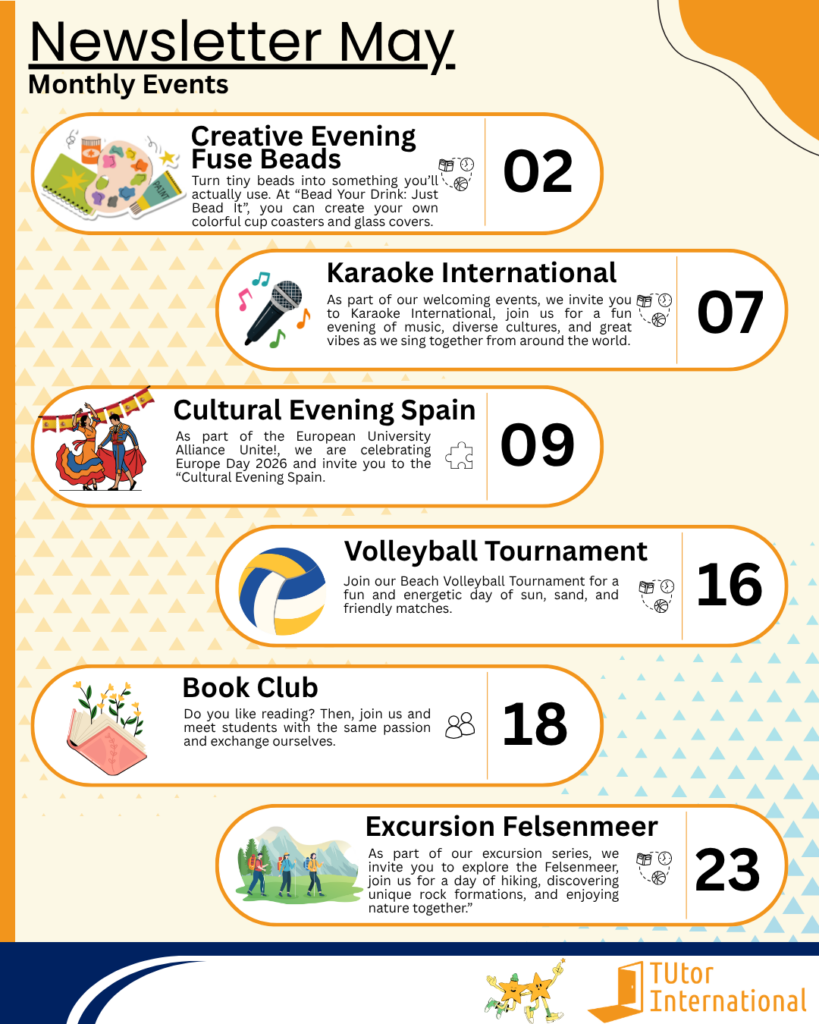 Newsletter May
Monthly Events

Creative Evening Fuse Beads
Turn tiny beads into something you'll actually use. At "Bead Your Drink: Just Bead It", you can create your own colorful cup coasters and glass covers.

02

Karaoke International
As part of our welcoming events, we invite you to Karaoke International, join us for a fun evening of music, diverse cultures, and great vibes as we sing together from around the world.

07

Cultural Evening Spain
As part of the European University Alliance Unite!, we are celebrating Europe Day 2026 and invite you to the "Cultural Evening Spain.

09

Volleyball Tournament
Join our Beach Volleyball Tournament for a fun and energetic day of sun, sand, and friendly matches.

16

Book Club
Do you like reading? Then, join us and meet students with the same passion and exchange ourselves.

18

Excursion Felsenmeer
As part of our excursion series, we invite you to explore the Felsenmeer, join us for a day of hiking, discovering unique rock formations, and enjoying nature together."

23

TUtor International